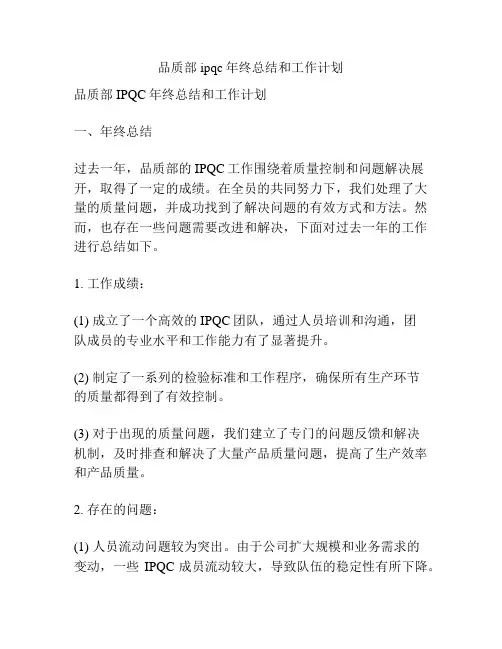 品质部 ipqc 年终总结和工作计划

品质部 IPQC 年终总结和工作计划

一、年终总结

过去一年，品质部的 IPQC 工作围绕着质量控制和问题解决展开，取得了一定的成绩。在全员的共同努力下，我们处理了大量的质量问题，并成功找到了解决问题的有效方式和方法。然而，也存在一些问题需要改进和解决，下面对过去一年的工作进行总结如下。

1. 工作成绩：

(1) 成立了一个高效的 IPQC 团队，通过人员培训和沟通，团队成员的专业水平和工作能力有了显著提升。

(2) 制定了一系列的检验标准和工作程序，确保所有生产环节的质量都得到了有效控制。

(3) 对于出现的质量问题，我们建立了专门的问题反馈和解决机制，及时排查和解决了大量产品质量问题，提高了生产效率和产品质量。

2. 存在的问题：

(1) 人员流动问题较为突出。由于公司扩大规模和业务需求的变动，一些 IPQC 成员流动较大，导致队伍的稳定性有所下降。